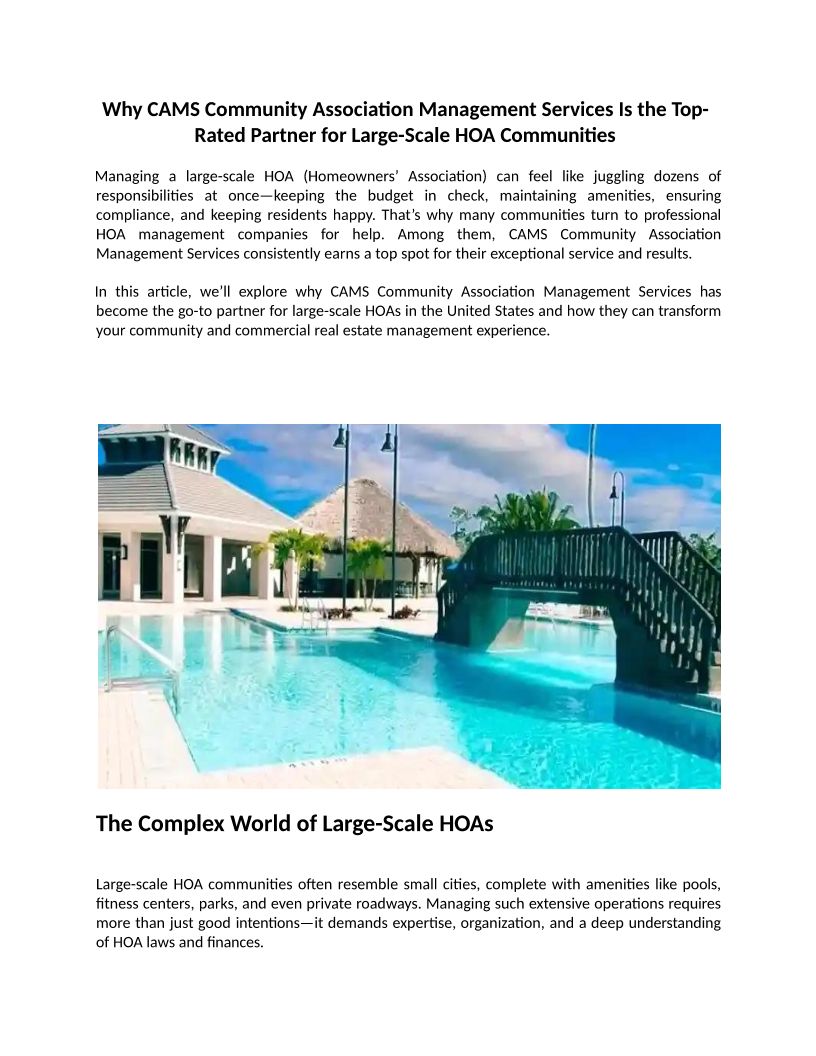 Why CAMS Community Association Management Services Is the Top-Rated Partner for Large-Scale HOA Communities

Managing a large-scale HOA (Homeowners' Association) can feel like juggling dozens of responsibilities at once—keeping the budget in check, maintaining amenities, ensuring compliance, and keeping residents happy. That's why many communities turn to professional HOA management companies for help. Among them, CAMS Community Association Management Services consistently earns a top spot for their exceptional service and results.

In this article, we'll explore why CAMS Community Association Management Services has become the go-to partner for large-scale HOAs in the United States and how they can transform your community and commercial real estate management experience.

The Complex World of Large-Scale HOAs

Large-scale HOA communities often resemble small cities, complete with amenities like pools, fitness centers, parks, and even private roadways. Managing such extensive operations requires more than just good intentions—it demands expertise, organization, and a deep understanding of HOA laws and finances.